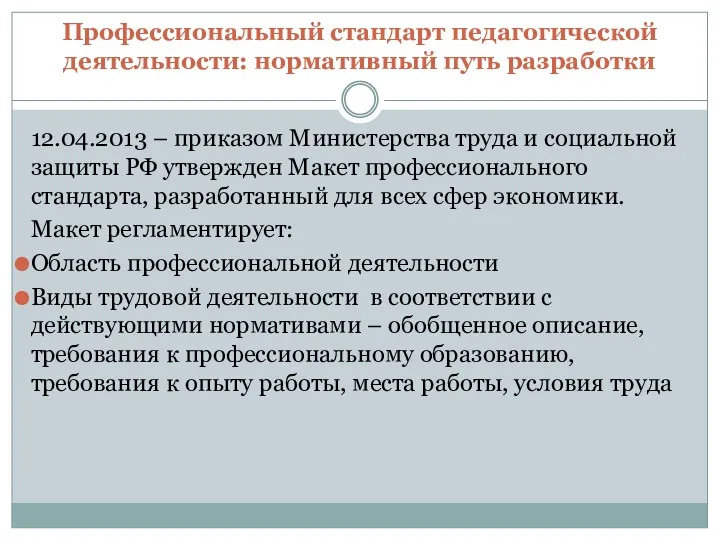 Профессиональный стандарт педагогической деятельности: нормативный путь разработки

12.04.2013 – приказом Министерства труда и социальной защиты РФ утвержден Макет профессионального стандарта, разработанный для всех сфер экономики.

Макет регламентирует:

Область профессиональной деятельности

Виды трудовой деятельности в соответствии с действующими нормативами – обобщенное описание, требования к профессиональному образованию, требования к опыту работы, места работы, условия труда